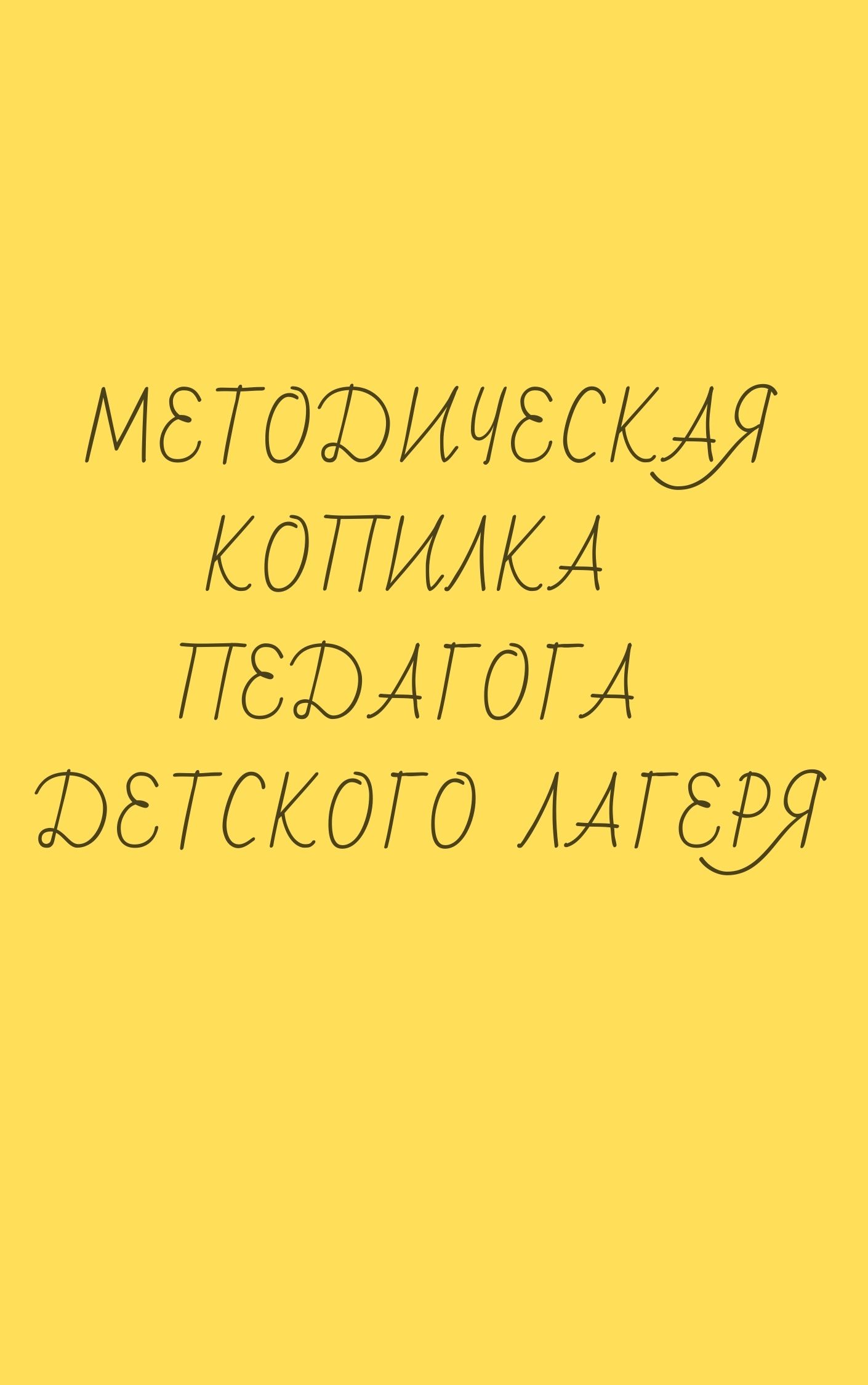 МЕТОДИЧЕСКАЯ КОПИЛКА ПЕДАГОГА ДЕТСКОГО ЛАГЕРЯ